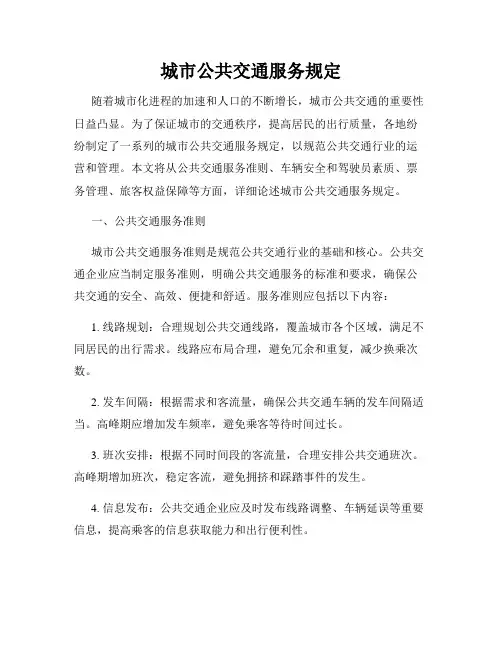 城市公共交通服务规定

随着城市化进程的加速和人口的不断增长，城市公共交通的重要性日益凸显。为了保证城市的交通秩序，提高居民的出行质量，各地纷纷制定了一系列的城市公共交通服务规定，以规范公共交通行业的运营和管理。本文将从公共交通服务准则、车辆安全和驾驶员素质、票务管理、旅客权益保障等方面，详细论述城市公共交通服务规定。

一、公共交通服务准则

城市公共交通服务准则是规范公共交通行业的基础和核心。公共交通企业应当制定服务准则，明确公共交通服务的标准和要求，确保公共交通的安全、高效、便捷和舒适。服务准则应包括以下内容：

1. 线路规划：合理规划公共交通线路，覆盖城市各个区域，满足不同居民的出行需求。线路应布局合理，避免冗余和重复，减少换乘次数。

2. 发车间隔：根据需求和客流量，确保公共交通车辆的发车间隔适当。高峰期应增加发车频率，避免乘客等待时间过长。

3. 班次安排：根据不同时间段的客流量，合理安排公共交通班次。高峰期增加班次，稳定客流，避免拥挤和踩踏事件的发生。

4. 信息发布：公共交通企业应及时发布线路调整、车辆延误等重要信息，提高乘客的信息获取能力和出行便利性。